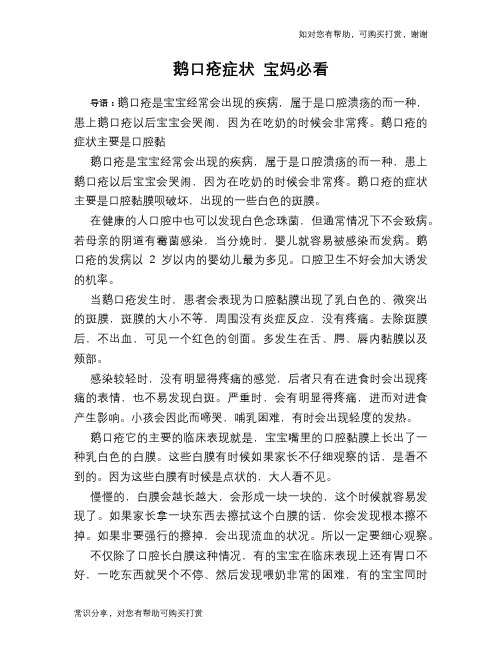 如对您有帮助，可购买打赏，谢谢

鹅口疮症状 宝妈必看

导语：鹅口疮是宝宝经常会出现的疾病，属于是口腔溃疡的而一种，患上鹅口疮以后宝宝会哭闹，因为在吃奶的时候会非常疼。鹅口疮的症状主要是口腔黏

鹅口疮是宝宝经常会出现的疾病，属于是口腔溃疡的而一种，患上鹅口疮以后宝宝会哭闹，因为在吃奶的时候会非常疼。鹅口疮的症状主要是口腔黏膜呗破坏，出现的一些白色的斑膜。

在健康的人口腔中也可以发现白色念珠菌，但通常情况下不会致病。若母亲的阴道有霉菌感染，当分娩时，婴儿就容易被感染而发病。鹅口疮的发病以 2 岁以内的婴幼儿最为多见。口腔卫生不好会加大诱发的机率。

当鹅口疮发生时，患者会表现为口腔黏膜出现了乳白色的、微突出的斑膜，斑膜的大小不等，周围没有炎症反应，没有疼痛。去除斑膜后，不出血，可见一个红色的创面。多发生在舌、腭、唇内黏膜以及颊部。

感染较轻时，没有明显得疼痛的感觉，后者只有在进食时会出现疼痛的表情，也不易发现白斑。严重时，会有明显得疼痛，进而对进食产生影响。小孩会因此而啼哭、哺乳困难，有时会出现轻度的发热。

鹅口疮它的主要的临床表现就是，宝宝嘴里的口腔黏膜上长出了一种乳白色的白膜。这些白膜有时候如果家长不仔细观察的话，是看不到的。因为这些白膜有时候是点状的，大人看不见。

慢慢的，白膜会越长越大，会形成一块一块的，这个时候就容易发现了。如果家长拿一块东西去擦拭这个白膜的话，你会发现根本擦不掉。如果非要强行的擦掉，会出现流血的状况。所以一定要细心观察。

不仅除了口腔长白膜这种情况，有的宝宝在临床表现上还有胃口不好，一吃东西就哭个不停、然后发现喂奶非常的困难，有的宝宝同时

常识分享，对您有帮助可购买打赏